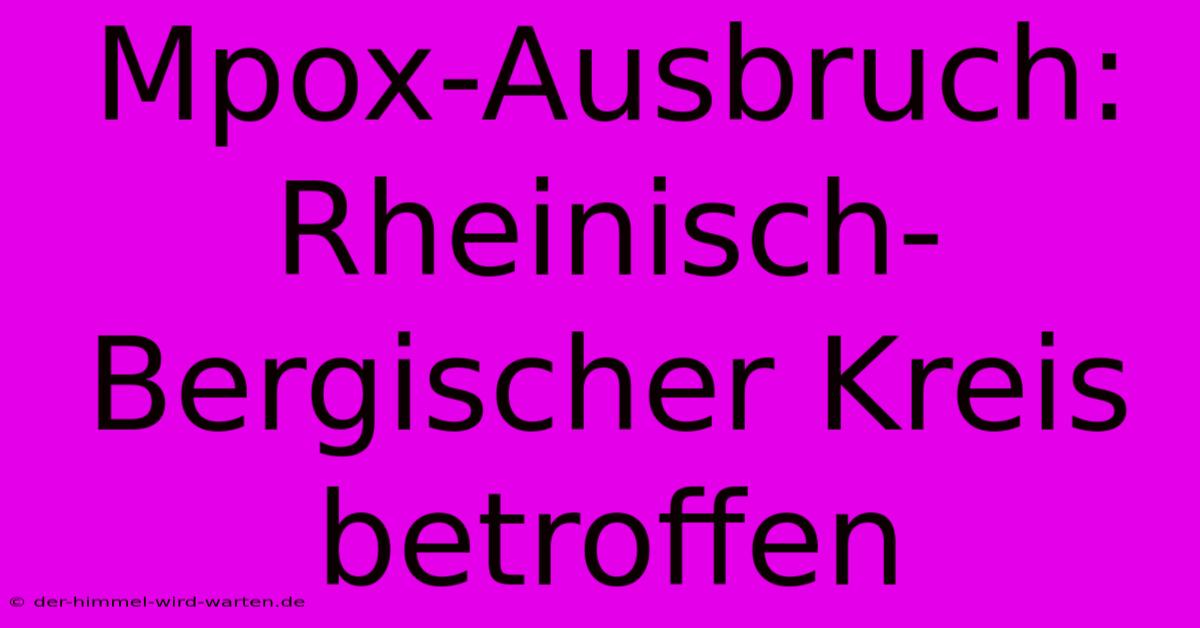 Mpox-Ausbruch: Rheinisch-Bergischer Kreis betroffen

© der-himmel-wird-warten.de